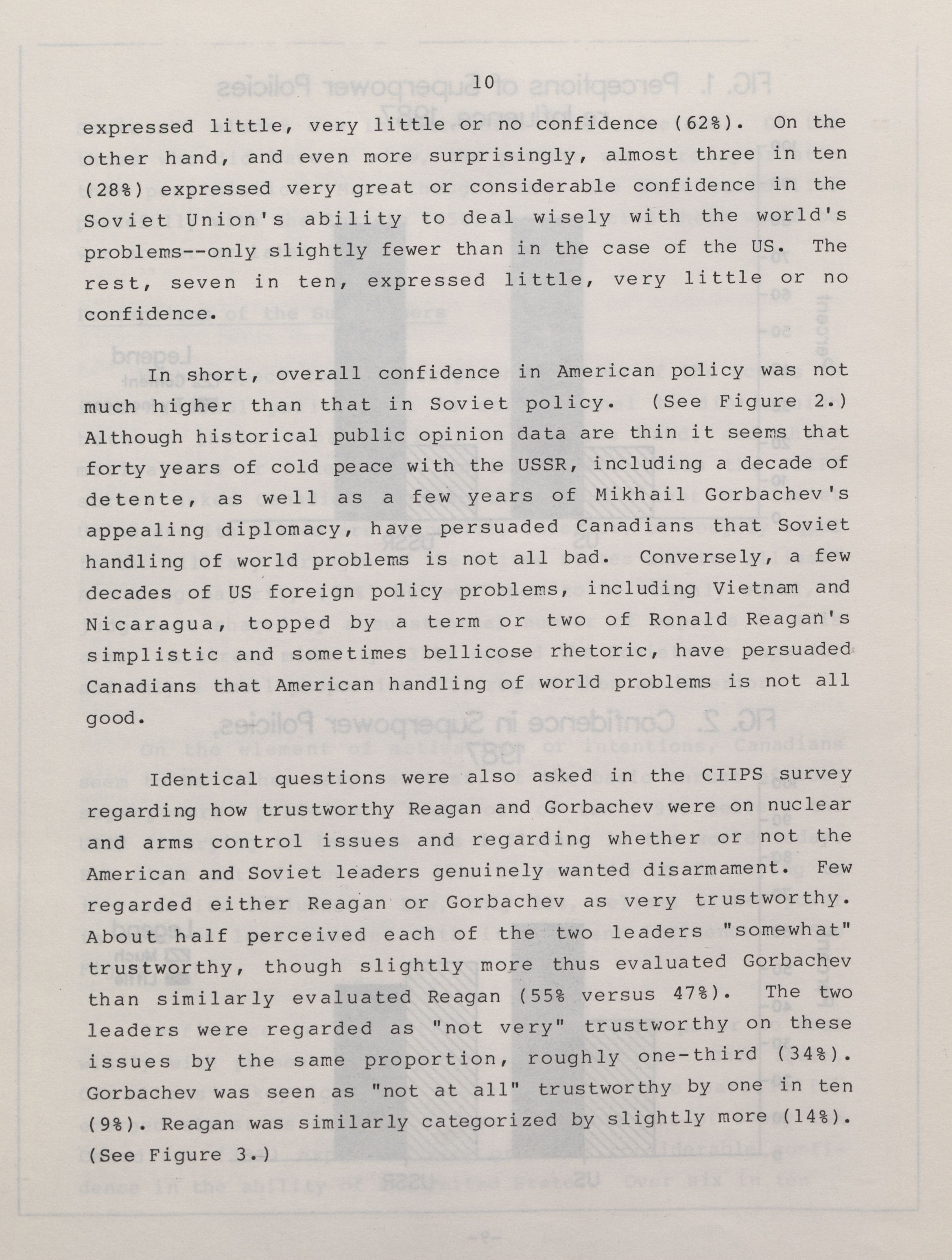 10

expressed little, very little or no confidence (62%). On the other hand, and even more surprisingly, almost three in ten (28%) expressed very great or considerable confidence in the Soviet Union's ability to deal wisely with the world's problems--only slightly fewer than in the case of the US. The rest, seven in ten, expressed little, very little or no confidence.

In short, overall confidence in American policy was not much higher than that in Soviet policy. (See Figure 2.) Although historical public opinion data are thin it seems that forty years of cold peace with the USSR, including a decade of detente, as well as a few years of Mikhail Gorbachev's appealing diplomacy, have persuaded Canadians that Soviet handling of world problems is not all bad. Conversely, a few decades of US foreign policy problems, including Vietnam and Nicaragua, topped by a term or two of Ronald Reagan's simplistic and sometimes bellicose rhetoric, have persuaded Canadians that American handling of world problems is not all good.

Identical questions were also asked in the CIIPS survey regarding how trustworthy Reagan and Gorbachev were on nuclear and arms control issues and regarding whether or not the American and Soviet leaders genuinely wanted disarmament. Few regarded either Reagan or Gorbachev as very trustworthy. About half perceived each of the two leaders "somewhat" trustworthy, though slightly more thus evaluated Gorbachev than similarly evaluated Reagan (55% versus 47%). The two leaders were regarded as "not very" trustworthy on these issues by the same proportion, roughly one-third (34%). Gorbachev was seen as "not at all" trustworthy by one in ten (9%). Reagan was similarly categorized by slightly more (14%). (See Figure 3.)